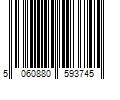 5 060880 593745